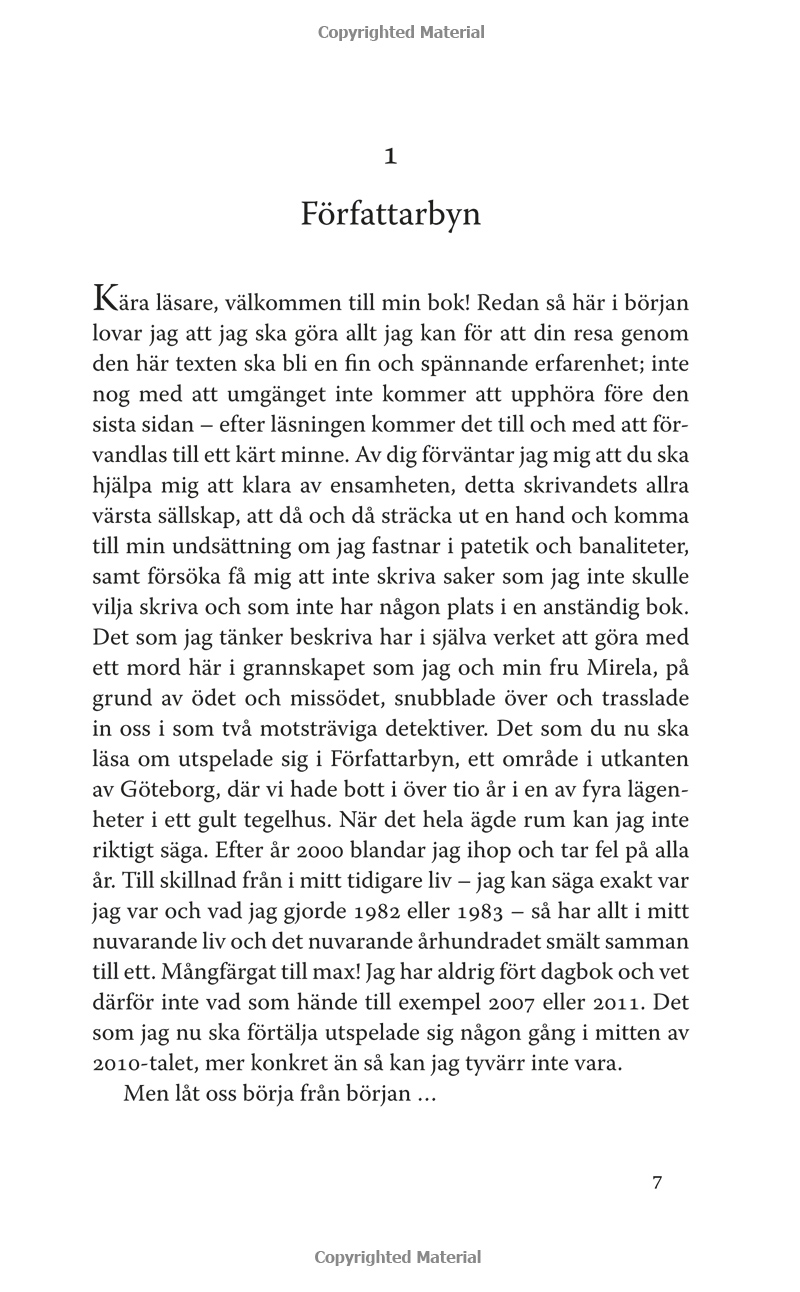 Copyrighted Material

1

Författarbyn

Kära läsare, välkommen till min bok! Redan så här i början lovar jag att jag ska göra allt jag kan för att din resa genom den här texten ska bli en fin och spännande erfarenhet; inte nog med att umgänget inte kommer att upphöra före den sista sidan – efter läsningen kommer det till och med att förvandlas till ett kärt minne. Av dig förväntar jag mig att du ska hjälpa mig att klara av ensamheten, detta skrivandets allra värsta sällskap, att då och då sträcka ut en hand och komma till min undsättning om jag fastnar i patetik och banaliteter, samt försöka få mig att inte skriva saker som jag inte skulle vilja skriva och som inte har någon plats i en anständig bok. Det som jag tänker beskriva har i själva verket att göra med ett mord här i grannskapet som jag och min fru Mirela, på grund av ödet och missödet, snubblade över och trasslade in oss i som två motsträviga detektiver. Det som du nu ska läsa om utspelade sig i Författarbyn, ett område i utkanten av Göteborg, där vi hade bott i över tio år i en av fyra lägenheter i ett gult tegelhus. När det hela ägde rum kan jag inte riktigt säga. Efter år 2000 blandar jag ihop och tar fel på alla år. Till skillnad från i mitt tidigare liv – jag kan säga exakt var jag var och vad jag gjorde 1982 eller 1983 – så har allt i mitt nuvarande liv och det nuvarande århundradet smält samman till ett. Mångfärgat till max! Jag har aldrig fört dagbok och vet därför inte vad som hände till exempel 2007 eller 2011. Det som jag nu ska förtälja utspelade sig någon gång i mitten av 2010-talet, mer konkret än så kan jag tyvärr inte vara.

Men låt oss börja från början …

7

Copyrighted Material